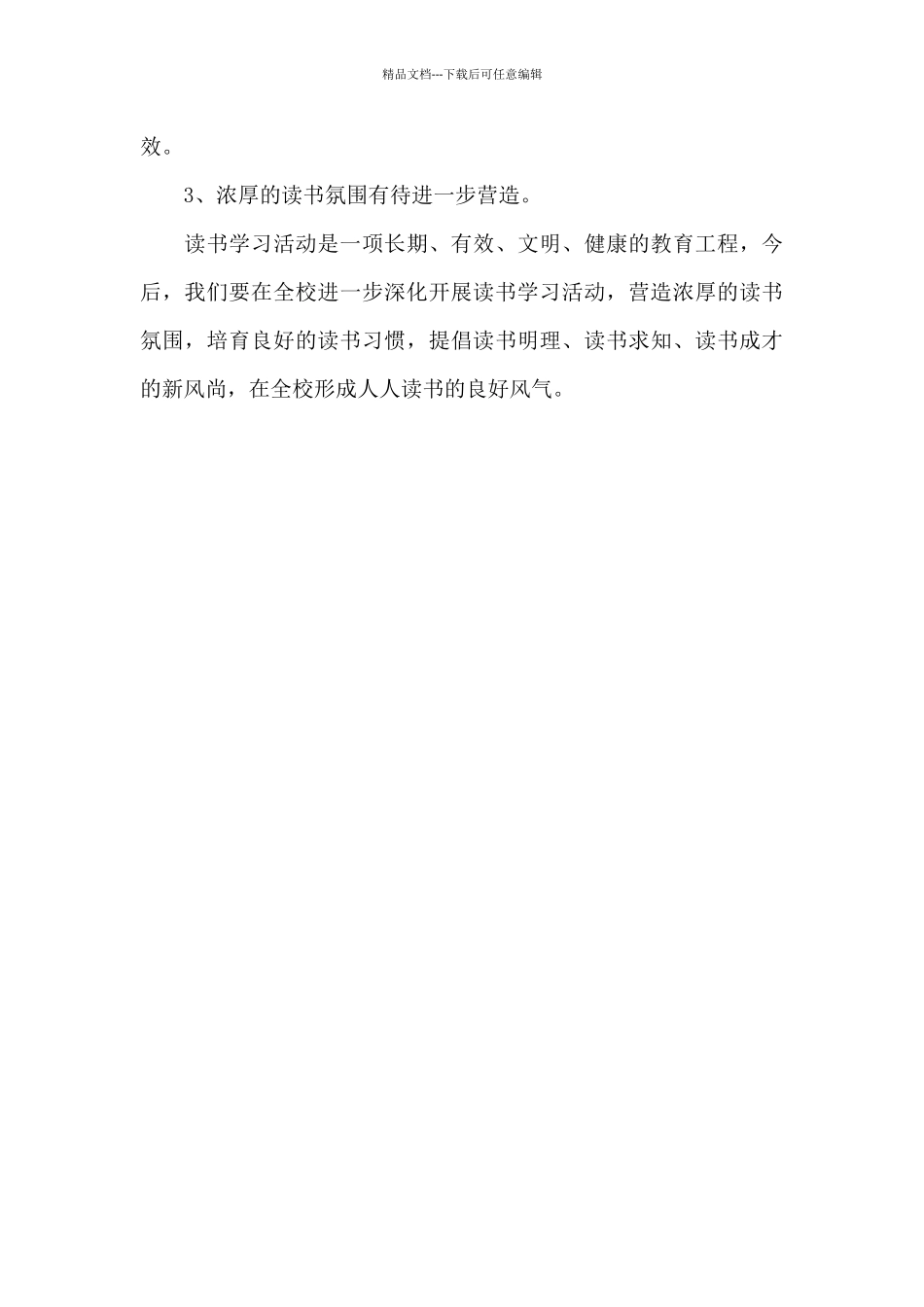 精品文档---下载后可任意编辑

效。

3、浓厚的读书氛围有待进一步营造。

读书学习活动是一项长期、有效、文明、健康的教育工程，今后，我们要在全校进一步深化开展读书学习活动，营造浓厚的读书氛围，培育良好的读书习惯，提倡读书明理、读书求知、读书成才的新风尚，在全校形成人人读书的良好风气。